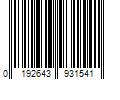 0 192643 931541